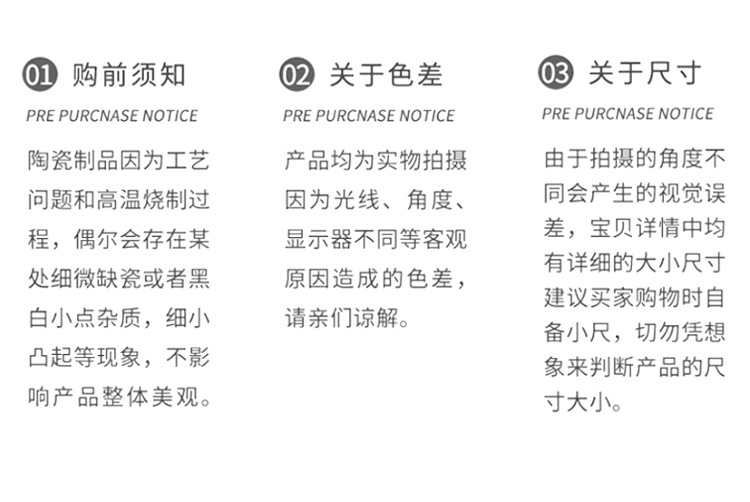 01 购前须知

PRE PURCNASE NOTICE

陶瓷制品因为工艺问题和高温烧制过程，偶尔会存在某处细微缺瓷或者黑白小点杂质，细小凸起等现象，不影响产品整体美观。

02 关于色差

PRE PURCNASE NOTICE

产品均为实物拍摄因为光线、角度、显示器不同等客观原因造成的色差，请亲们谅解。

03 关于尺寸

PRE PURCNASE NOTICE

由于拍摄的角度不同会产生的视觉误差，宝贝详情中均有详细的大小尺寸建议买家购物时自备小尺，切勿凭想象来判断产品的尺寸大小。